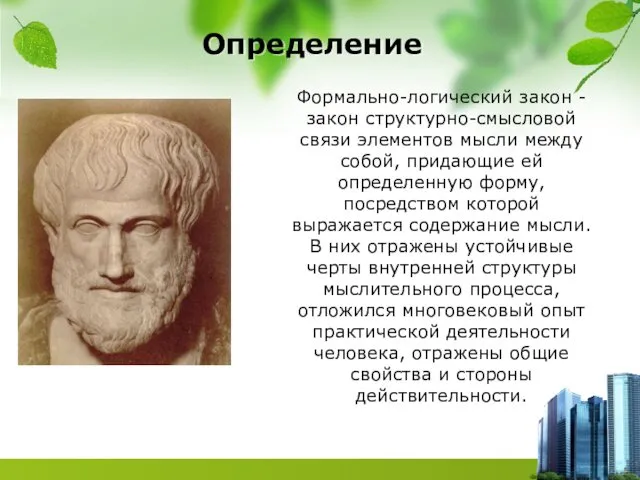 Определение

Формально-логический закон - закон структурно-смысловой связи элементов мысли между собой, придающие ей определенную форму, посредством которой выражается содержание мысли. В них отражены устойчивые черты внутренней структуры мыслительного процесса, отложился многовековый опыт практической деятельности человека, отражены общие свойства и стороны действительности.